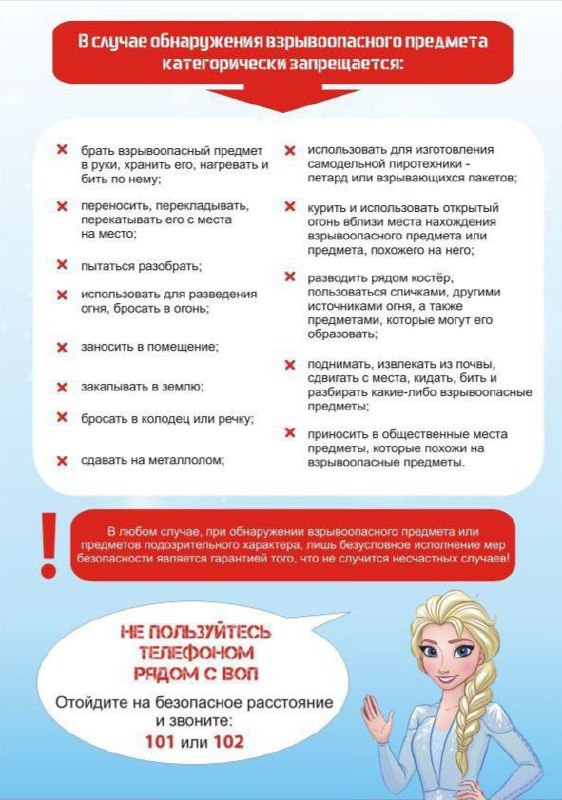 В случае обнаружения взрывоопасного предмета категорически запрещается:

брать взрывоопасный предмет в руки, хранить его, нагревать и бить по нему;

переносить, перекладывать, перекатывать его с места на место;

пытаться разобрать;

использовать для разведения огня, бросать в огонь;

заносить в помещение;

закапывать в землю;

бросать в колодец или речку;

сдавать на металлолом;

использовать для изготовления самодельной пиротехники - петард или взрывающихся пакетов;

курить и использовать открытый огонь вблизи места нахождения взрывоопасного предмета или предмета, похожего на него;

разводить рядом костёр, пользоваться спичками, другими источниками огня, а также предметами, которые могут его образовать;

поднимать, извлекать из почвы, сдвигать с места, кидать, бить и разбирать какие-либо взрывоопасные предметы;

приносить в общественные места предметы, которые похожи на взрывоопасные предметы.

!

В любом случае, при обнаружении взрывоопасного предмета или предметов подозрительного характера, лишь безусловное исполнение мер безопасности является гарантией того, что не случится несчастных случаев!

НЕ ПОЛЬЗУЙТЕСЬ ТЕЛЕФОНОМ РЯДОМ С ВОП

Отойдите на безопасное расстояние и звоните:
101 или 102